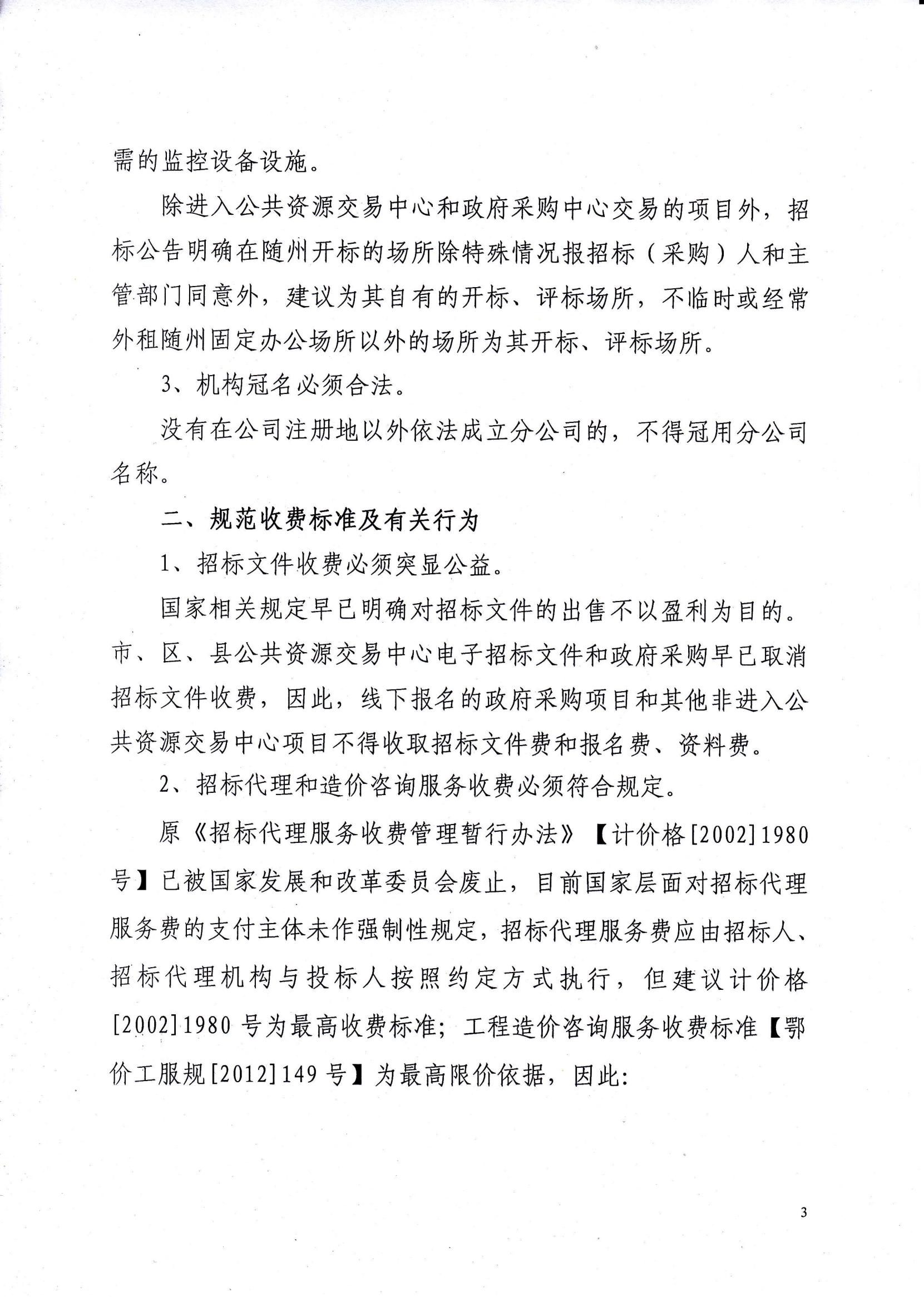 需的监控设备设施。

除进入公共资源交易中心和政府采购中心交易的项目外，招标公告明确在随州开标的场所除特殊情况报招标（采购）人和主管部门同意外，建议为其自有的开标、评标场所，不临时或经常外租随州固定办公场所以外的场所为其开标、评标场所。

3、机构冠名必须合法。

没有在公司注册地以外依法成立分公司的，不得冠用分公司名称。

二、规范收费标准及有关行为

1、招标文件收费必须突显公益。

国家相关规定早已明确对招标文件的出售不以盈利为目的。市、区、县公共资源交易中心电子招标文件和政府采购早已取消招标文件收费，因此，线下报名的政府采购项目和其他非进入公共资源交易中心项目不得收取招标文件费和报名费、资料费。

2、招标代理和造价咨询服务收费必须符合规定。

原《招标代理服务收费管理暂行办法》【计价格[2002]1980号】已被国家发展和改革委员会废止，目前国家层面对招标代理服务费的支付主体未作强制性规定，招标代理服务费应由招标人、招标代理机构与投标人按照约定方式执行，但建议计价格[2002]1980号为最高收费标准；工程造价咨询服务收费标准【鄂价工服规[2012]149号】为最高限价依据，因此:

3